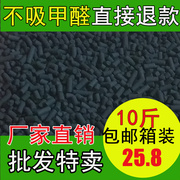 不吸甲醛直接退款

厂家直销
批发特卖

10斤
包邮箱装
25.8